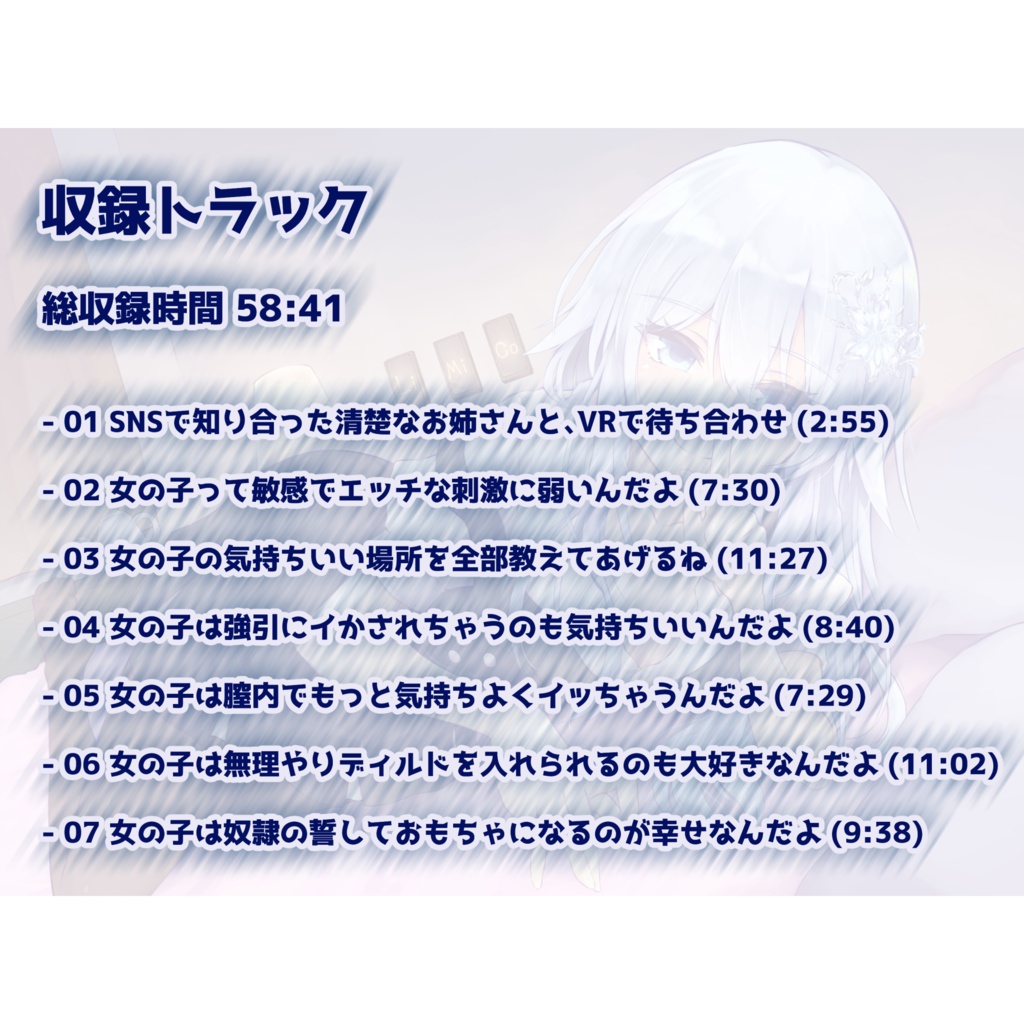 収録トラック

総収録時間 58:41

- 01 SNSで知り合った清楚なお姉さんと、VRで待ち合わせ (2:55)

- 02 女の子って敏感でエッチな刺激に弱いんだよ (7:30)

- 03 女の子の気持ちいい場所を全部教えてあげるね (11:27)

- 04 女の子は強引にイかされちゃうのも気持ちいいんだよ (8:40)

- 05 女の子は膣内でもっと気持ちよくイッちゃうんだよ (7:29)

- 06 女の子は無理やりディルドを入れられるのも大好きなんだよ (11:02)

- 07 女の子は奴隷の誓しておもちゃになるのが幸せなんだよ (9:38)